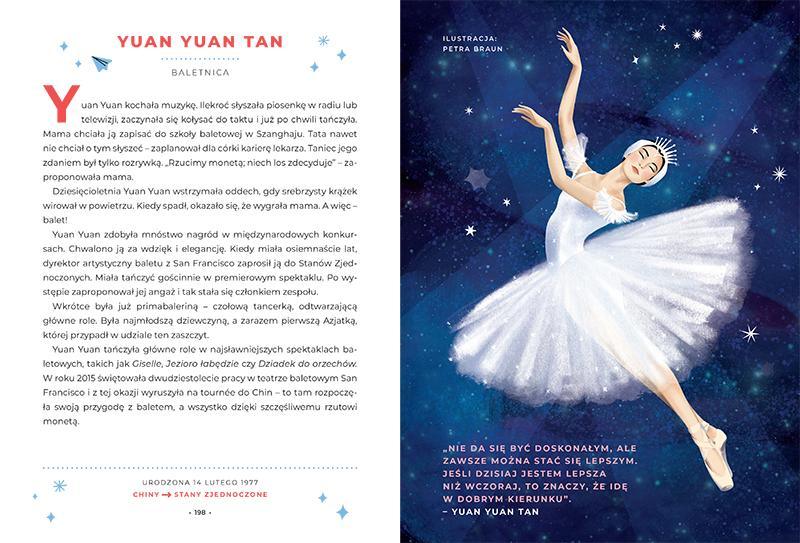 YUAN YUAN TAN

BALETNICA

Yuan Yuan kochała muzykę. Ilekroć słyszała piosenkę w radiu lub telewizji, zaczynała się kołysać do taktu i już po chwili tańczyła. Mama chciała ją zapisać do szkoły baletowej w Szanghaju. Tata nawet nie chciał o tym słyszeć – zaplanował dla córki karierę lekarza. Taniec jego zdaniem był tylko rozrywką. „Rzucimy monetą; niech los zdecyduje" – zaproponowała mama.

Dziesięcioletnia Yuan Yuan wstrzymała oddech, gdy srebrzysty krążek wirował w powietrzu. Kiedy spadł, okazało się, że wygrała mama. A więc – balet!

Yuan Yuan zdobyła mnóstwo nagród w międzynarodowych konkursach. Chwalono ją za wdzięk i elegancję. Kiedy miała osiemnaście lat, dyrektor artystyczny baletu z San Francisco zaprosił ją do Stanów Zjednoczonych. Miała tańczyć gościnnie w premierowym spektaklu. Po występie zaproponował jej angaż i tak stała się członkiem zespołu.

Wkrótce była już primabaleriną – czołową tancerką, odtwarzającą główne role. Była najmłodszą dziewczyną, a zarazem pierwszą Azjatką, której przypadł w udziale ten zaszczyt.

Yuan Yuan tańczyła główne role w najsławniejszych spektaklach baletowych, takich jak Giselle, Jezioro łabędzie czy Dziadek do orzechów. W roku 2015 świętowała dwudziestolecie pracy w teatrze baletowym San Francisco i z tej okazji wyruszyła na tournée do Chin – to tam rozpoczęła swoją przygodę z baletem, a wszystko dzięki szczęśliwemu rzutowi monetą.

URODZONA 14 LUTEGO 1977
CHINY → STANY ZJEDNOCZONE

• 198 •

ILUSTRACJA:
PETRA BRAUN

„NIE DA SIĘ BYĆ DOSKONAŁYM, ALE ZAWSZE MOŻNA STAĆ SIĘ LEPSZYM. JEŚLI DZISIAJ JESTEM LEPSZA NIŻ WCZORAJ, TO ZNACZY, ŻE IDĘ W DOBRYM KIERUNKU".
– YUAN YUAN TAN